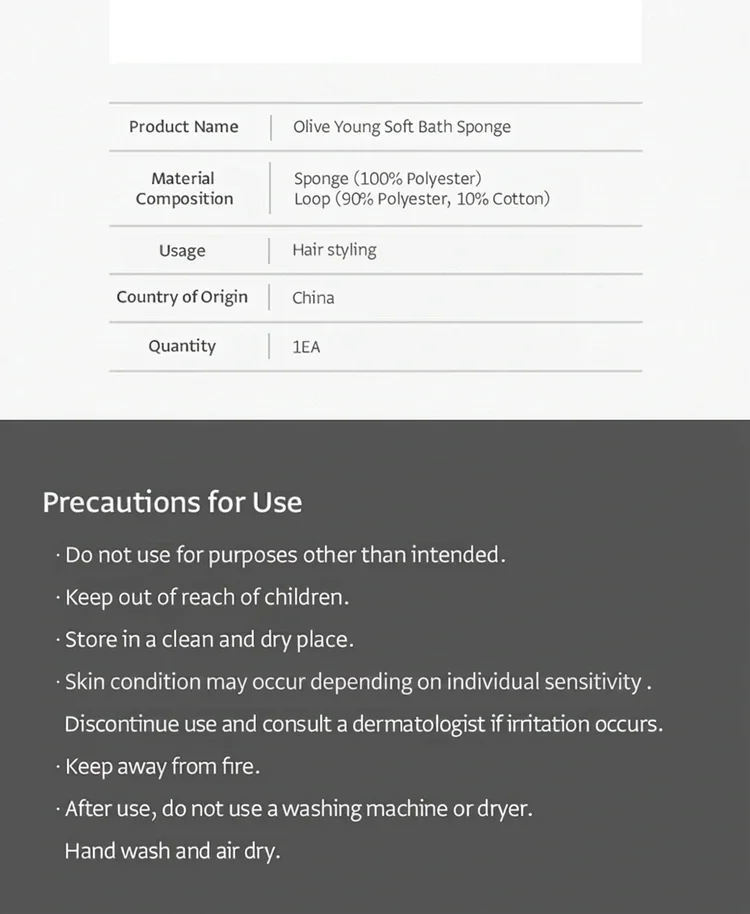 | Product Name | Olive Young Soft Bath Sponge |
|---|---|
| Material Composition | Sponge (100% Polyester) Loop (90% Polyester, 10% Cotton) |
| Usage | Hair styling |
| Country of Origin | China |
| Quantity | 1EA |

Precautions for Use

· Do not use for purposes other than intended.

· Keep out of reach of children.

· Store in a clean and dry place.

· Skin condition may occur depending on individual sensitivity . Discontinue use and consult a dermatologist if irritation occurs.

· Keep away from fire.

· After use, do not use a washing machine or dryer. Hand wash and air dry.